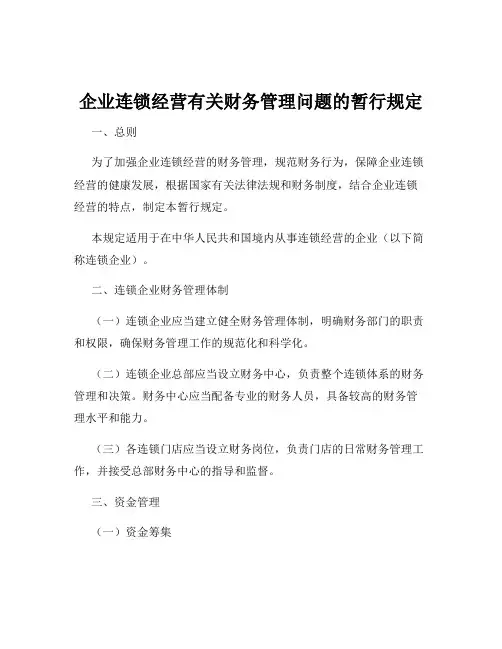 企业连锁经营有关财务管理问题的暂行规定

一、总则

为了加强企业连锁经营的财务管理，规范财务行为，保障企业连锁经营的健康发展，根据国家有关法律法规和财务制度，结合企业连锁经营的特点，制定本暂行规定。

本规定适用于在中华人民共和国境内从事连锁经营的企业（以下简称连锁企业）。

二、连锁企业财务管理体制

（一）连锁企业应当建立健全财务管理体制，明确财务部门的职责和权限，确保财务管理工作的规范化和科学化。

（二）连锁企业总部应当设立财务中心，负责整个连锁体系的财务管理和决策。财务中心应当配备专业的财务人员，具备较高的财务管理水平和能力。

（三）各连锁门店应当设立财务岗位，负责门店的日常财务管理工作，并接受总部财务中心的指导和监督。

三、资金管理

（一）资金筹集